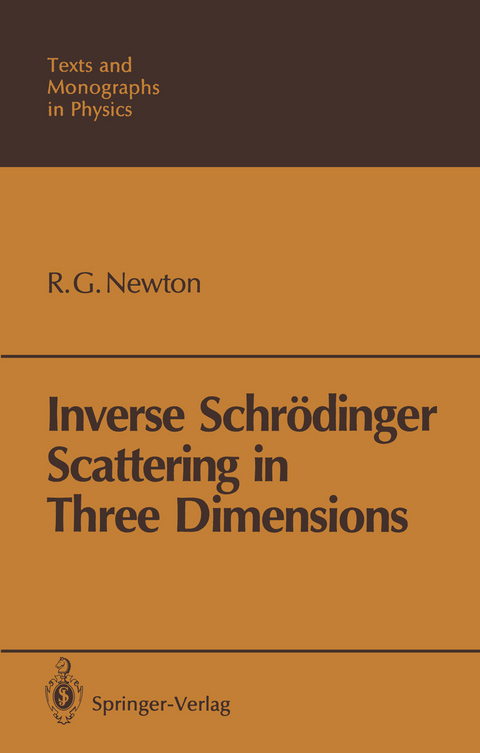 Texts and Monographs in Physics

R.G. Newton

Inverse Schrödinger Scattering in Three Dimensions

Springer-Verlag